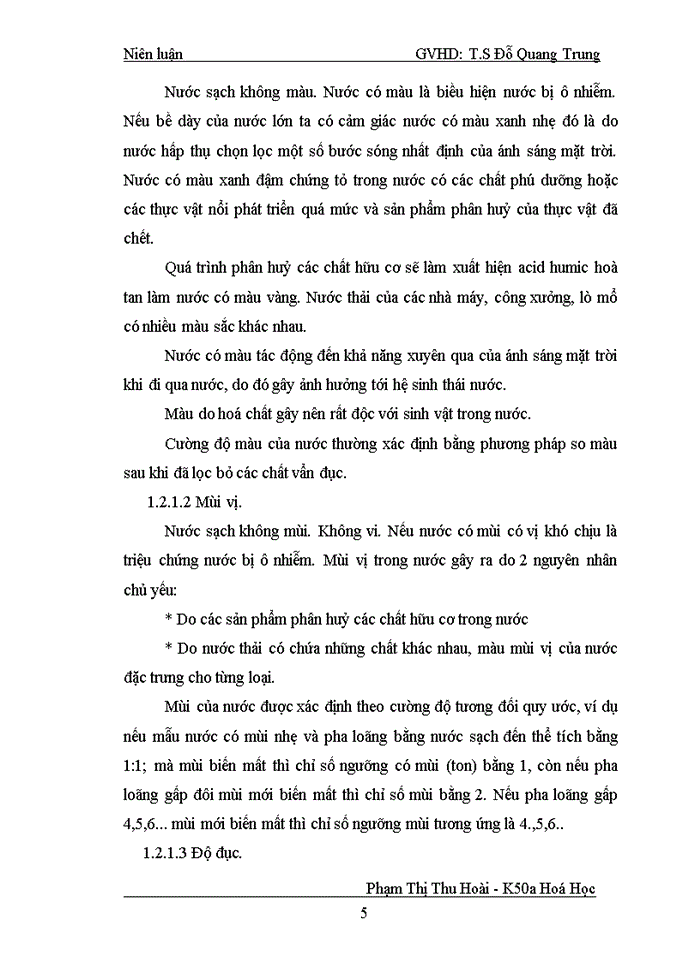 Niên luận GVHD: T.S Đỗ Quang Trung

Nước sạch không màu. Nước có màu là biểu hiện nước bị ô nhiễm. Nếu bề dày của nước lớn ta có cảm giác nước có màu xanh nhẹ đó là do nước hấp thụ chọn lọc một số bước sóng nhất định của ánh sáng mặt trời. Nước có màu xanh đậm chứng tỏ trong nước có các chất phú dưỡng hoặc các thực vật nổi phát triển quá mức và sản phẩm phân huỷ của thực vật đã chết.

Quá trình phân huỷ các chất hữu cơ sẽ làm xuất hiện acid humic hoà tan làm nước có màu vàng. Nước thải của các nhà máy, công xưởng, lò mổ có nhiều màu sắc khác nhau.

Nước có màu tác động đến khả năng xuyên qua của ánh sáng mặt trời khi đi qua nước, do đó gây ảnh hưởng tới hệ sinh thái nước.

Màu do hoá chất gây nên rất độc với sinh vật trong nước.

Cường độ màu của nước thường xác định bằng phương pháp so màu sau khi đã lọc bỏ các chất vẩn đục.

1.2.1.2 Mùi vị.

Nước sạch không mùi. Không vi. Nếu nước có mùi có vị khó chịu là triệu chứng nước bị ô nhiễm. Mùi vị trong nước gây ra do 2 nguyên nhân chủ yếu:

* Do các sản phẩm phân huỷ các chất hữu cơ trong nước

* Do nước thải có chứa những chất khác nhau, màu mùi vị của nước đặc trưng cho từng loại.

Mùi của nước được xác định theo cường độ tương đối quy ước, ví dụ nếu mẫu nước có mùi nhẹ và pha loãng bằng nước sạch đến thể tích bằng 1:1; mà mùi biến mất thì chỉ số ngưỡng có mùi (ton) bằng 1, còn nếu pha loãng gấp đôi mùi mới biến mất thì chỉ số mùi bằng 2. Nếu pha loãng gấp 4,5,6... mùi mới biến mất thì chỉ số ngưỡng mùi tương ứng là 4.,5,6..

1.2.1.3 Độ đục.

Phạm Thị Thu Hoài - K50a Hoá Học

5